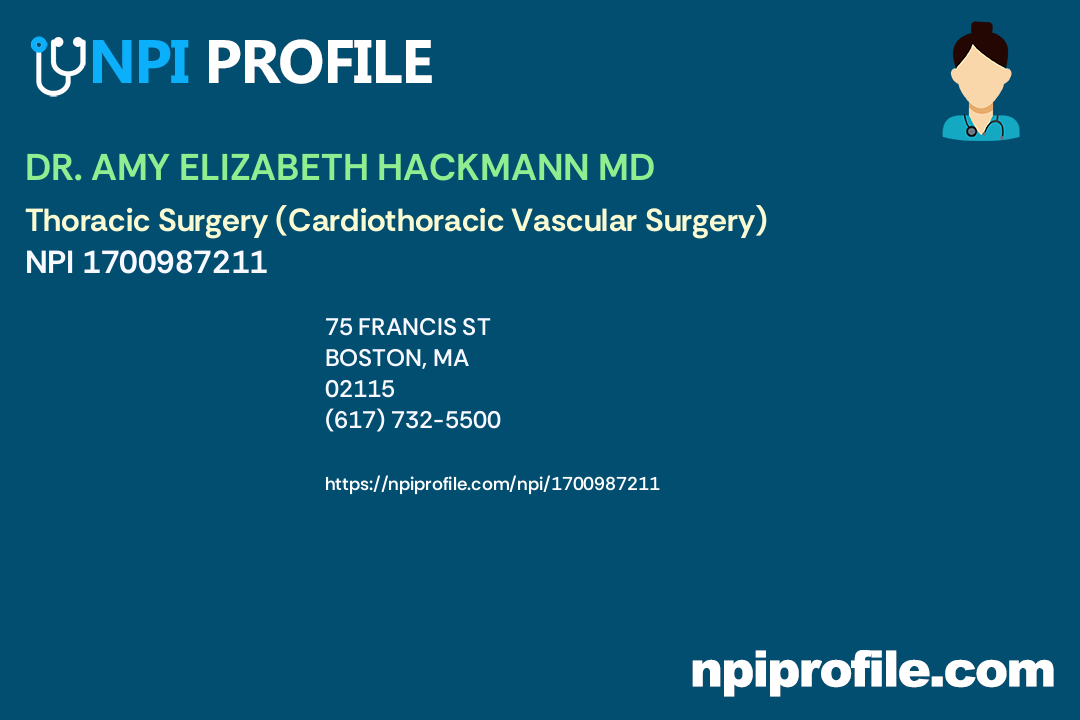 NPI PROFILE

DR. AMY ELIZABETH HACKMANN MD

Thoracic Surgery (Cardiothoracic Vascular Surgery)
NPI 1700987211

75 FRANCIS ST
BOSTON, MA
02115
(617) 732-5500

https://npiprofile.com/npi/1700987211

npiprofile.com